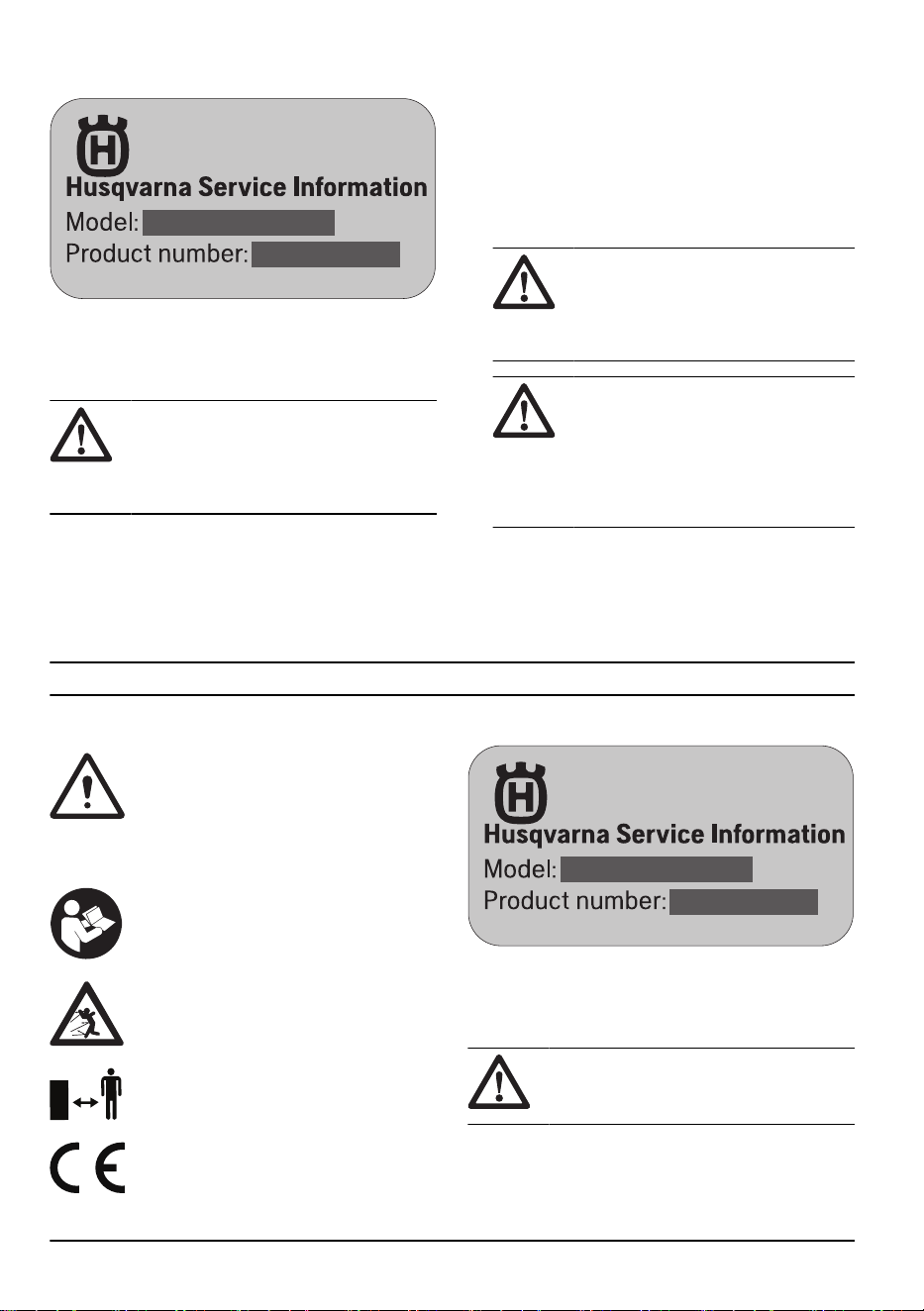 Husqvarna Service Information
Model:
Product number:

Husqvarna Service Information
Model:
Product number: